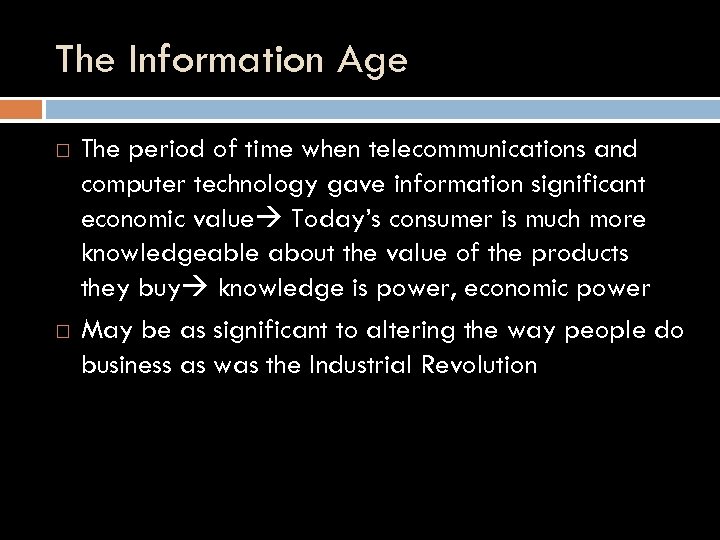 The Information Age

□ The period of time when telecommunications and computer technology gave information significant economic value→ Today's consumer is much more knowledgeable about the value of the products they buy→ knowledge is power, economic power

□ May be as significant to altering the way people do business as was the Industrial Revolution